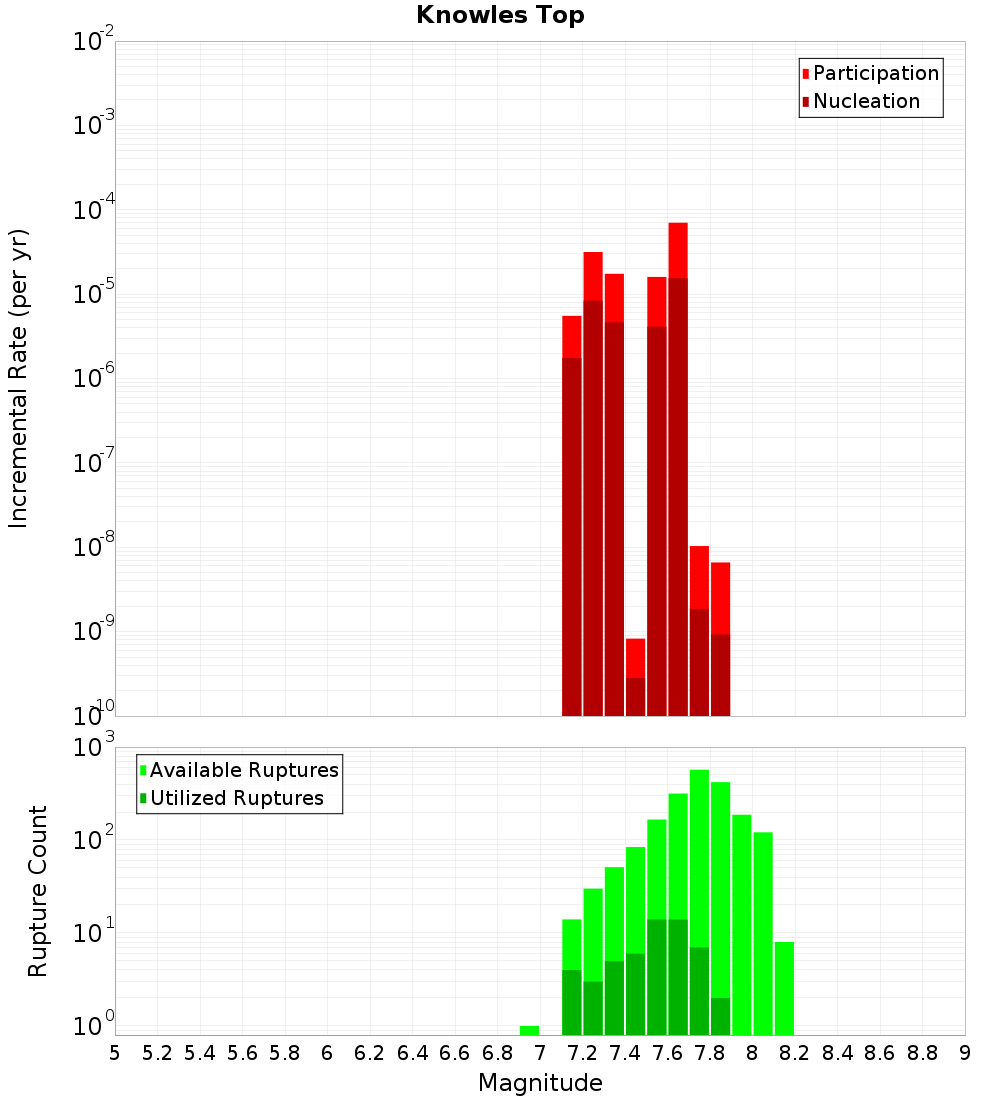 Knowles Top

Participation
Nucleation

Incremental Rate (per yr)

$10^{-2}$
$10^{-3}$
$10^{-4}$
$10^{-5}$
$10^{-6}$
$10^{-7}$
$10^{-8}$
$10^{-9}$
$10^{-10}$

Available Ruptures
Utilized Ruptures

Rupture Count

$10^{3}$
$10^{2}$
$10^{1}$
$10^{0}$

5 5.2 5.4 5.6 5.8 6 6.2 6.4 6.6 6.8 7 7.2 7.4 7.6 7.8 8 8.2 8.4 8.6 8.8 9

Magnitude